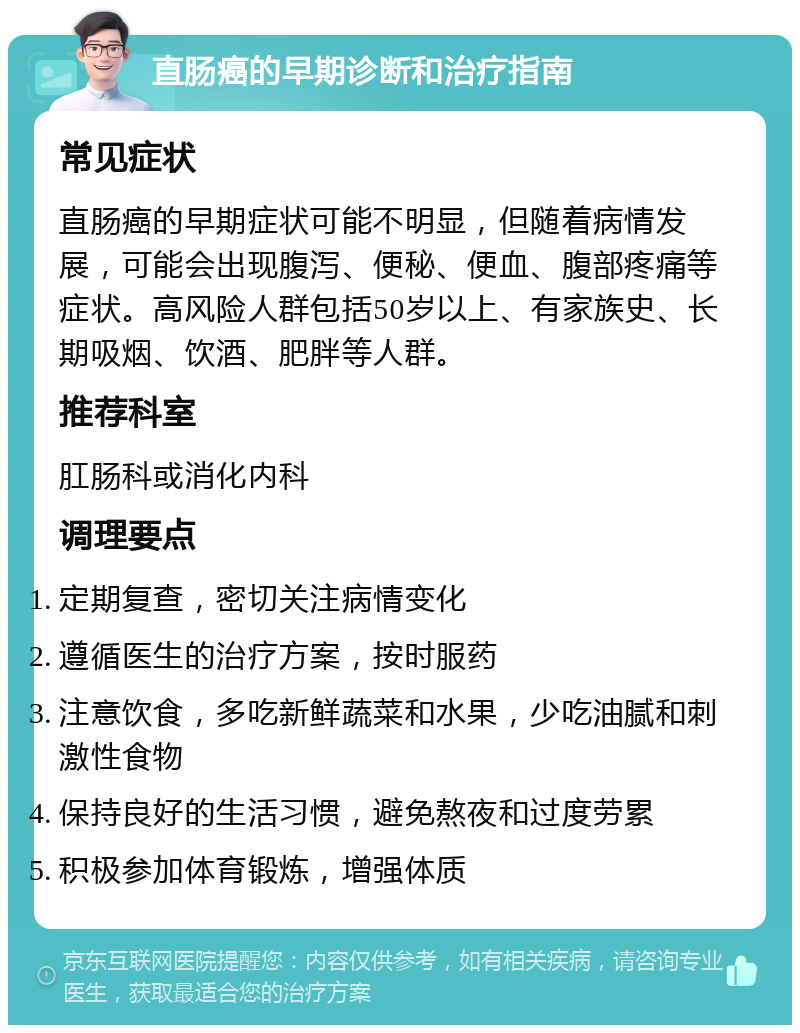 直肠癌的早期诊断和治疗指南

常见症状

直肠癌的早期症状可能不明显，但随着病情发展，可能会出现腹泻、便秘、便血、腹部疼痛等症状。高风险人群包括50岁以上、有家族史、长期吸烟、饮酒、肥胖等人群。

推荐科室

肛肠科或消化内科

调理要点

1. 定期复查，密切关注病情变化
2. 遵循医生的治疗方案，按时服药
3. 注意饮食，多吃新鲜蔬菜和水果，少吃油腻和刺激性食物
4. 保持良好的生活习惯，避免熬夜和过度劳累
5. 积极参加体育锻炼，增强体质

京东互联网医院提醒您：内容仅供参考，如有相关疾病，请咨询专业医生，获取最适合您的治疗方案